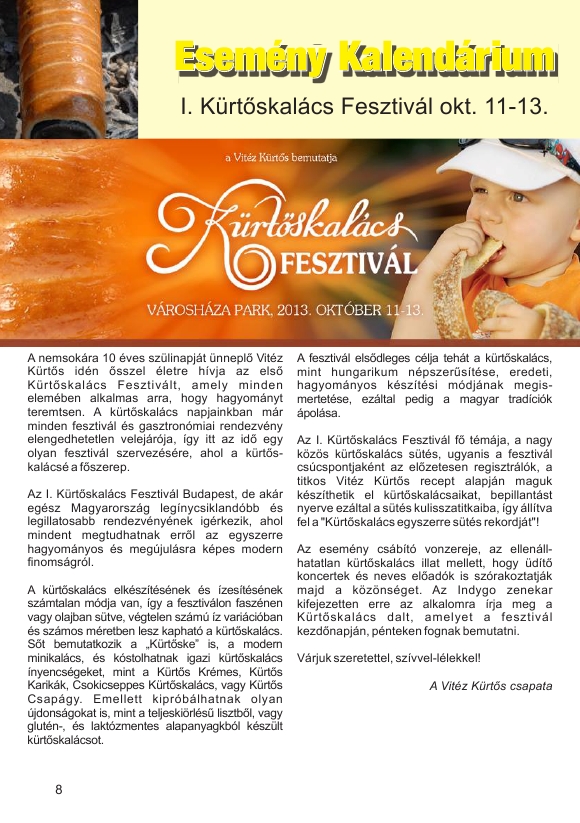 Esemény Kalendárium

I. Kürtőskalács Fesztivál okt. 11-13.

a Vitéz Kürtős bemutatja

Kürtőskalács FESZTIVÁL

VÁROSHÁZA PARK, 2013. OKTÓBER 11-13.

A nemsokára 10 éves szülinapját ünneplő Vitéz Kürtős idén ősszel életre hívja az első Kürtőskalács Fesztivált, amely minden elemében alkalmas arra, hogy hagyományt teremtsen. A kürtőskalács napjainkban már minden fesztivál és gasztronómiai rendezvény elengedhetetlen velejárója, így itt az idő egy olyan fesztivál szervezésére, ahol a kürtőskalácsé a főszerep.

Az I. Kürtőskalács Fesztivál Budapest, de akár egész Magyarország legínycsiklandóbb és legillatosabb rendezvényének ígérkezik, ahol mindent megtudhatnak erről az egyszerre hagyományos és megújulásra képes modern finomságról.

A kürtőskalács elkészítésének és ízesítésének számtalan módja van, így a fesztiválon faszénen vagy olajban sütve, végtelen számú íz variációban és számos méretben lesz kapható a kürtőskalács. Sőt bemutatkozik a „Kürtőske" is, a modern minikalács, és kóstolhatnak igazi kürtőskalács ínyencségeket, mint a Kürtős Krémes, Kürtős Karikák, Csokicseppes Kürtőskalács, vagy Kürtős Csapágy. Emellett kipróbálhatnak olyan újdonságokat is, mint a teljeskiörlésű lisztből, vagy glutén-, és laktózmentes alapanyagkból készült kürtőskalácsot.

A fesztivál elsődleges célja tehát a kürtőskalács, mint hungarikum népszerűsítése, eredeti, hagyományos készítési módjának megismertetése, ezáltal pedig a magyar tradíciók ápolása.

Az I. Kürtőskalács Fesztivál fő témája, a nagy közös kürtőskalács sütés, ugyanis a fesztivál csúcspontjaként az előzetesen regisztrálók, a titkos Vitéz Kürtős recept alapján maguk készíthetik el kürtőskalácsaikat, bepillantást nyerve ezáltal a sütés kulisszatitkaiba, így állítva fel a "Kürtőskalács egyszerre sütés rekordját"!

Az esemény csábító vonzereje, az ellenállhatatlan kürtőskalács illat mellett, hogy üdítő koncertek és neves előadók is szórakoztatják majd a közönséget. Az Indygo zenekar kifejezetten erre az alkalomra írja meg a Kürtőskalács dalt, amelyet a fesztivál kezdőnapján, pénteken fognak bemutatni.

Várjuk szeretettel, szívvel-lélekkel!

A Vitéz Kürtős csapata

8